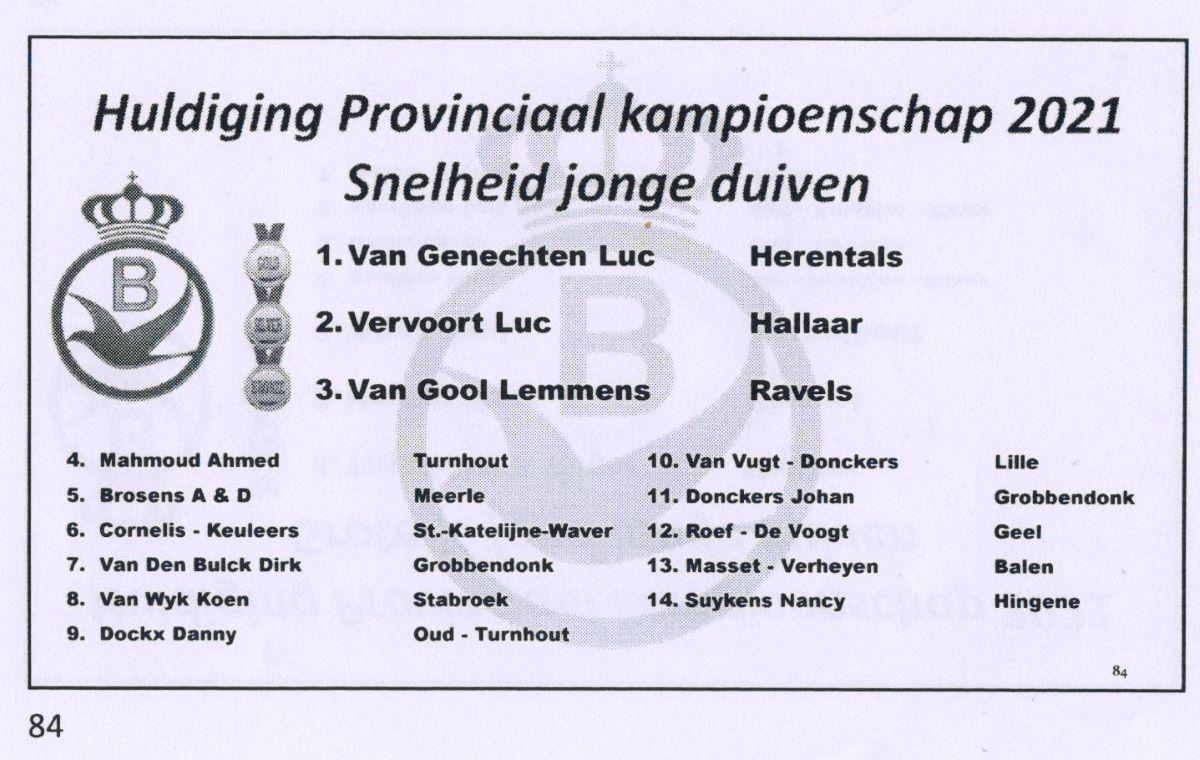 Huldiging Provinciaal kampioenschap 2021
Snelheid jonge duiven

B

GOLD
SILVER
BRONZE

1. Van Genechten Luc Herentals

2. Vervoort Luc Hallaar

3. Van Gool Lemmens Ravels

4. Mahmoud Ahmed Turnhout
5. Brosens A & D Meerle
6. Cornelis - Keuleers St.-Katelijne-Waver
7. Van Den Bulck Dirk Grobbendonk
8. Van Wyk Koen Stabroek
9. Dockx Danny Oud - Turnhout

10. Van Vugt - Donckers Lille
11. Donckers Johan Grobbendonk
12. Roef - De Voogt Geel
13. Masset - Verheyen Balen
14. Suykens Nancy Hingene

84

84